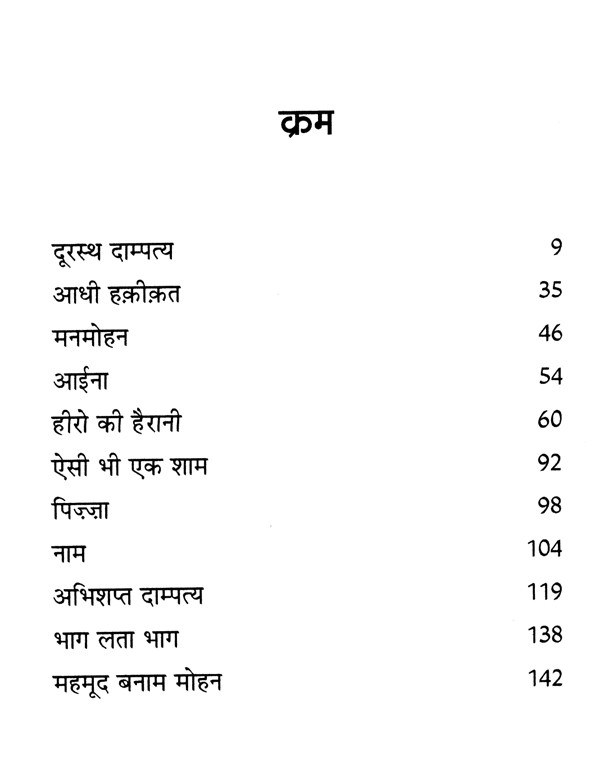 क्रम

दूरस्थ दाम्पत्य 9
आधी हक़ीक़त 35
मनमोहन 46
आईना 54
हीरो की हैरानी 60
ऐसी भी एक शाम 92
पिज़्ज़ा 98
नाम 104
अभिशप्त दाम्पत्य 119
भाग लता भाग 138
महमूद बनाम मोहन 142